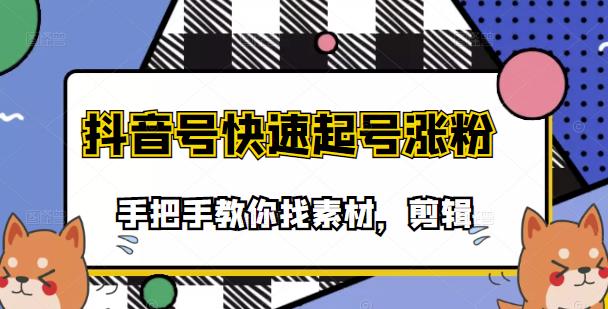 抖音号快速起号涨粉

手把手教你找素材，剪辑